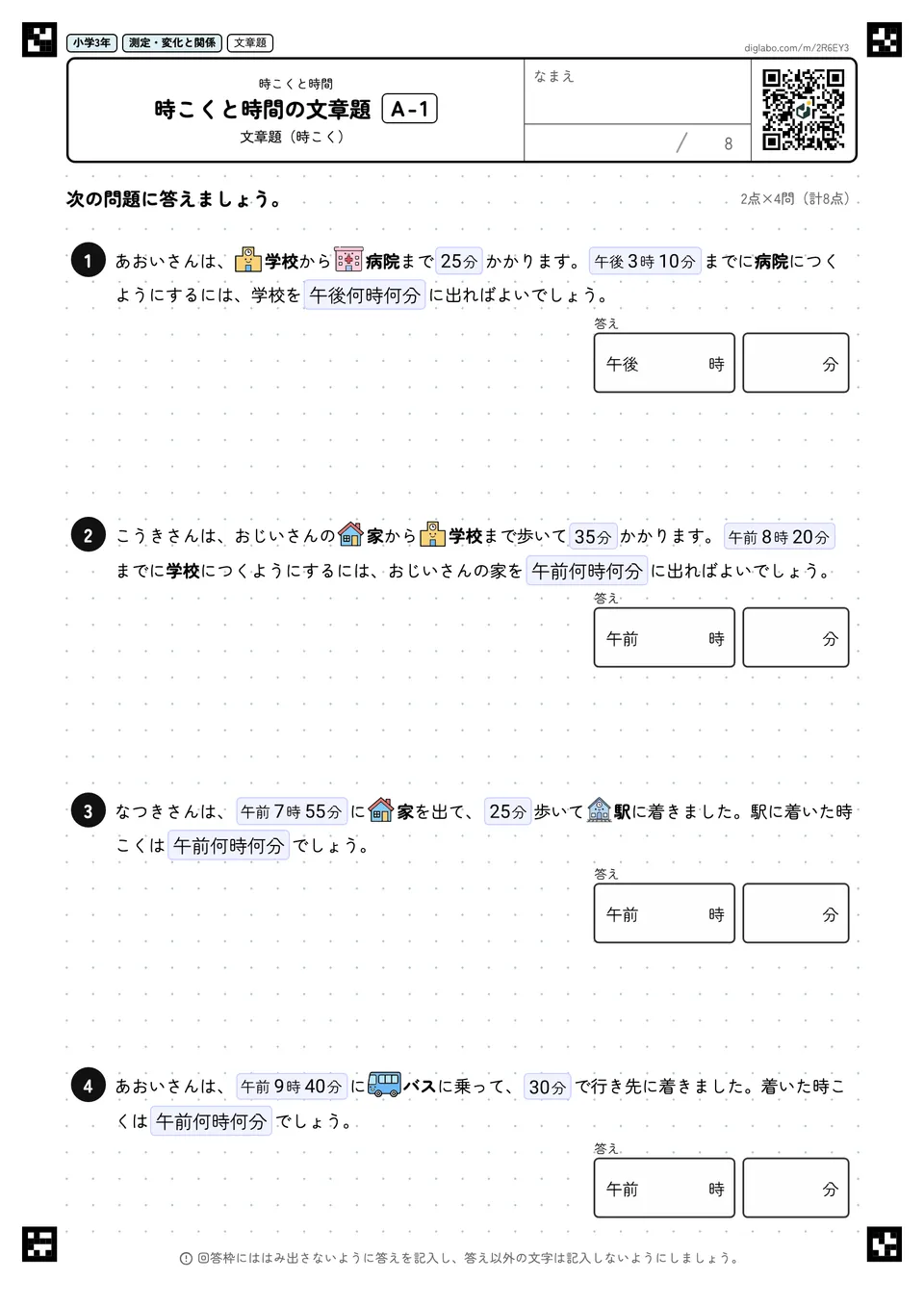 小学3年 測定・変化と関係 文章題

diglabo.com/m/2R6EY3

時こくと時間

時こくと時間の文章題 A-1

文章題（時こく）

なまえ

/ 8

次の問題に答えましょう。

2点×4問（計8点）

1 あおいさんは、学校から病院まで25分かかります。午後3時10分までに病院につくようにするには、学校を午後何時何分に出ればよいでしょう。

答え

午後 時 分

2 こうきさんは、おじいさんの家から学校まで歩いて35分かかります。午前8時20分までに学校につくようにするには、おじいさんの家を午前何時何分に出ればよいでしょう。

答え

午前 時 分

3 なつきさんは、午前7時55分に家を出て、25分歩いて駅に着きました。駅に着いた時こくは午前何時何分でしょう。

答え

午前 時 分

4 あおいさんは、午前9時40分にバスに乗って、30分で行き先に着きました。着いた時こくは午前何時何分でしょう。

答え

午前 時 分

回答枠にははみ出さないように答えを記入し、答え以外の文字は記入しないようにしましょう。